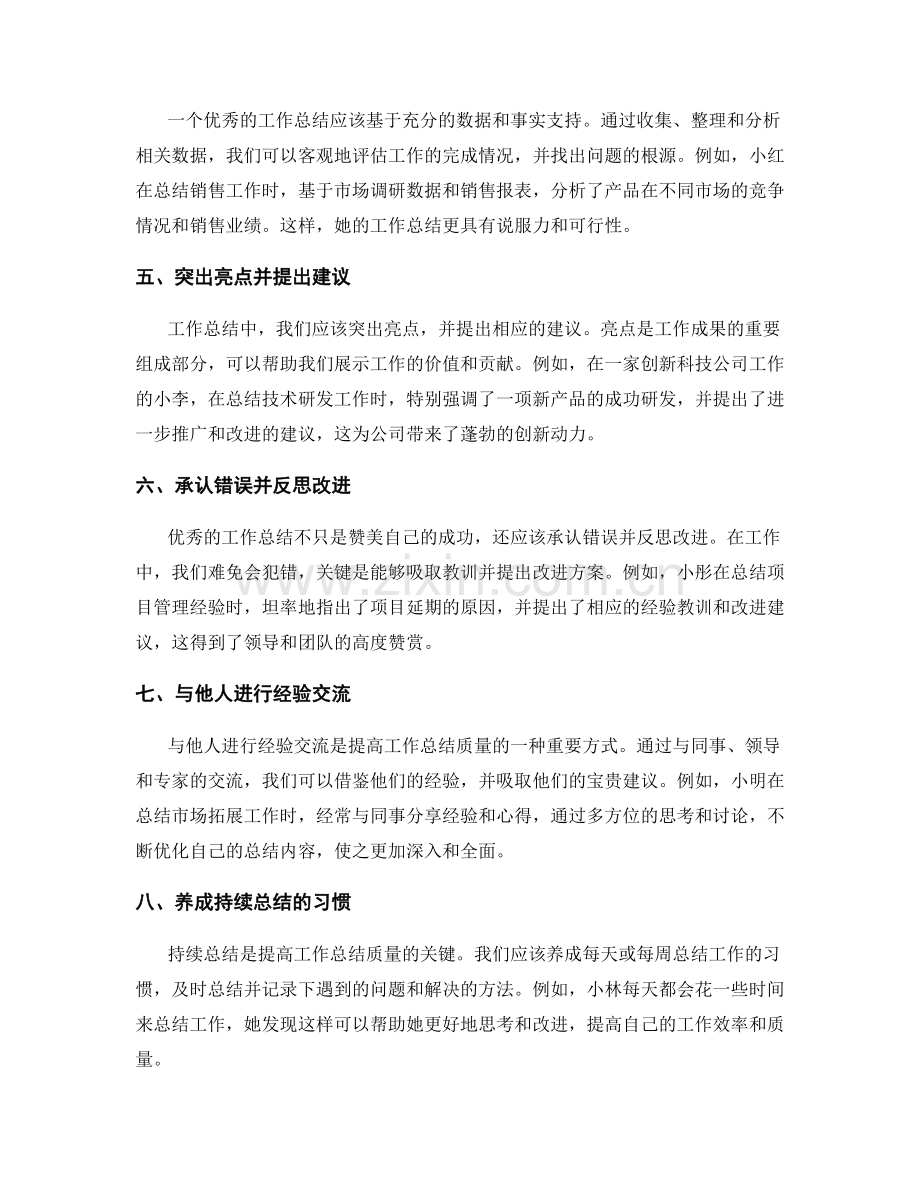 一个优秀的工作总结应该基于充分的数据和事实支持。通过收集、整理和分析相关数据，我们可以客观地评估工作的完成情况，并找出问题的根源。例如，小红在总结销售工作时，基于市场调研数据和销售报表，分析了产品在不同市场的竞争情况和销售业绩。这样，她的工作总结更具有说服力和可行性。

五、突出亮点并提出建议

工作总结中，我们应该突出亮点，并提出相应的建议。亮点是工作成果的重要组成部分，可以帮助我们展示工作的价值和贡献。例如，在一家创新科技公司工作的小李，在总结技术研发工作时，特别强调了一项新产品的成功研发，并提出了进一步推广和改进的建议，这为公司带来了蓬勃的创新动力。

六、承认错误并反思改进

优秀的工作总结不只是赞美自己的成功，还应该承认错误并反思改进。在工作中，我们难免会犯错，关键是能够吸取教训并提出改进方案。例如，小彤在总结项目管理经验时，坦率地指出了项目延期的原因，并提出了相应的经验教训和改进建议，这得到了领导和团队的高度赞赏。

七、与他人进行经验交流

与他人进行经验交流是提高工作总结质量的一种重要方式。通过与同事、领导和专家的交流，我们可以借鉴他们的经验，并吸取他们的宝贵建议。例如，小明在总结市场拓展工作时，经常与同事分享经验和心得，通过多方位的思考和讨论，不断优化自己的总结内容，使之更加深入和全面。

八、养成持续总结的习惯

持续总结是提高工作总结质量的关键。我们应该养成每天或每周总结工作的习惯，及时总结并记录下遇到的问题和解决的方法。例如，小林每天都会花一些时间来总结工作，她发现这样可以帮助她更好地思考和改进，提高自己的工作效率和质量。

www.zixin.com.cn